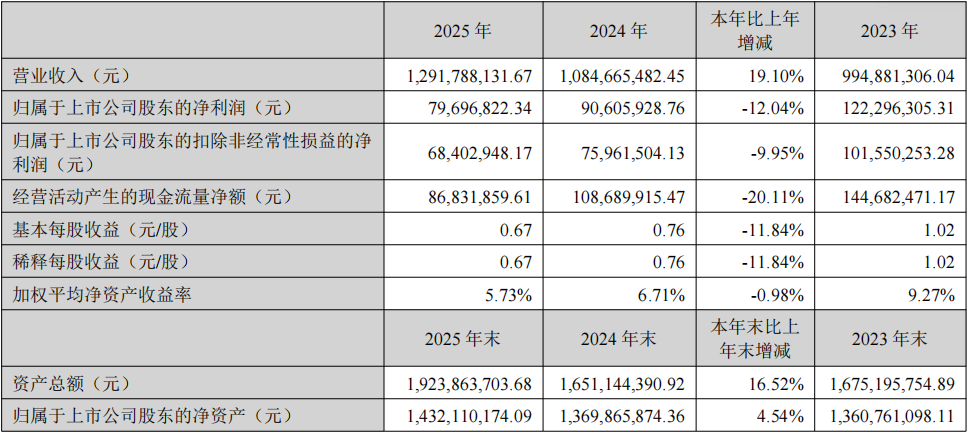 |  | 2025年 | 2024年 | 本年比上年增减 | 2023年 |
|---|---|---|---|---|
| 营业收入（元） | 1,291,788,131.67 | 1,084,665,482.45 | 19.10% | 994,881,306.04 |
| 归属于上市公司股东的净利润（元） | 79,696,822.34 | 90,605,928.76 | -12.04% | 122,296,305.31 |
| 归属于上市公司股东的扣除非经常性损益的净利润（元） | 68,402,948.17 | 75,961,504.13 | -9.95% | 101,550,253.28 |
| 经营活动产生的现金流量净额（元） | 86,831,859.61 | 108,689,915.47 | -20.11% | 144,682,471.17 |
| 基本每股收益（元/股） | 0.67 | 0.76 | -11.84% | 1.02 |
| 稀释每股收益（元/股） | 0.67 | 0.76 | -11.84% | 1.02 |
| 加权平均净资产收益率 | 5.73% | 6.71% | -0.98% | 9.27% |
|  | 2025年末 | 2024年末 | 本年末比上年末增减 | 2023年末 |
| 资产总额（元） | 1,923,863,703.68 | 1,651,144,390.92 | 16.52% | 1,675,195,754.89 |
| 归属于上市公司股东的净资产（元） | 1,432,110,174.09 | 1,369,865,874.36 | 4.54% | 1,360,761,098.11 |